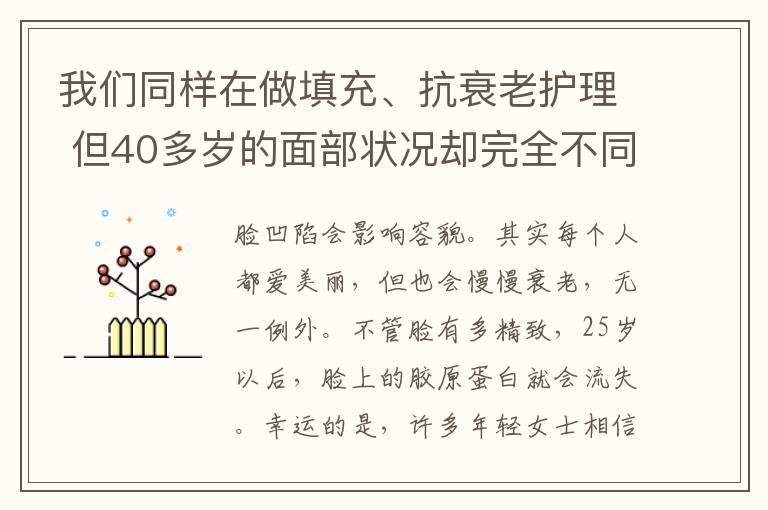 我们同样在做填充、抗衰老护理 但40多岁的面部状况却完全不同

脸凹陷会影响容貌。其实每个人都爱美丽，但也会慢慢衰老，无一例外。不管脸有多精致，25岁以后，脸上的胶原蛋白就会流失。幸运的是，许多年轻女士相信